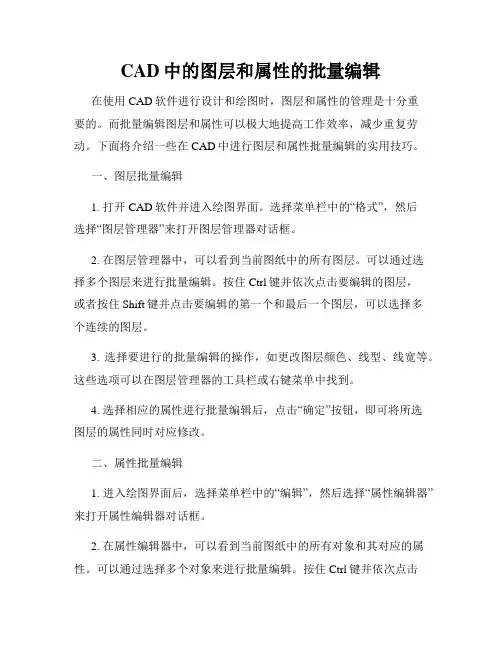 CAD 中的图层和属性的批量编辑

在使用 CAD 软件进行设计和绘图时，图层和属性的管理是十分重要的。而批量编辑图层和属性可以极大地提高工作效率，减少重复劳动。下面将介绍一些在 CAD 中进行图层和属性批量编辑的实用技巧。

一、图层批量编辑

1. 打开 CAD 软件并进入绘图界面。选择菜单栏中的“格式”，然后选择“图层管理器”来打开图层管理器对话框。

2. 在图层管理器中，可以看到当前图纸中的所有图层。可以通过选择多个图层来进行批量编辑。按住 Ctrl 键并依次点击要编辑的图层，或者按住 Shift 键并点击要编辑的第一个和最后一个图层，可以选择多个连续的图层。

3. 选择要进行的批量编辑的操作，如更改图层颜色、线型、线宽等。这些选项可以在图层管理器的工具栏或右键菜单中找到。

4. 选择相应的属性进行批量编辑后，点击“确定”按钮，即可将所选图层的属性同时对应修改。

二、属性批量编辑

1. 进入绘图界面后，选择菜单栏中的“编辑”，然后选择“属性编辑器”来打开属性编辑器对话框。

2. 在属性编辑器中，可以看到当前图纸中的所有对象和其对应的属性。可以通过选择多个对象来进行批量编辑。按住 Ctrl 键并依次点击